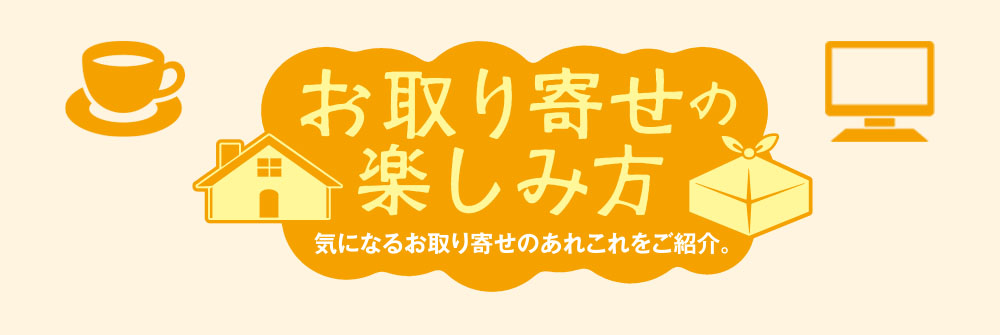 お取り寄せの
楽しみ方
気になるお取り寄せのあれこれをご紹介。